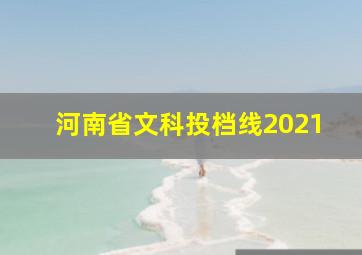 河南省文科投档线2021